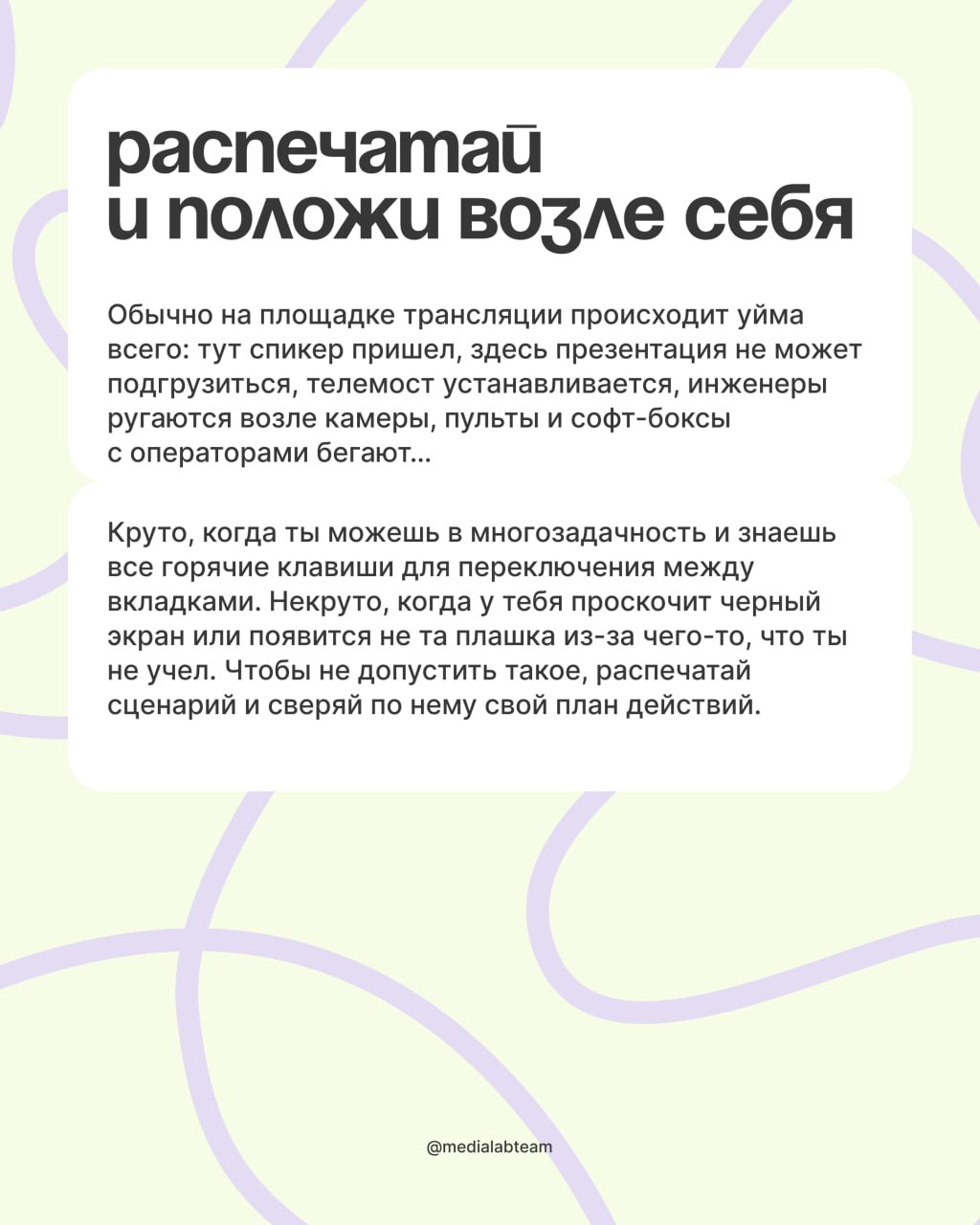 распечатай
и положи возле себя

Обычно на площадке трансляции происходит уйма всего: тут спикер пришел, здесь презентация не может подгрузиться, телемост устанавливается, инженеры ругаются возле камеры, пульты и софт-боксы с операторами бегают...

Круто, когда ты можешь в многозадачность и знаешь все горячие клавиши для переключения между вкладками. Некруто, когда у тебя проскочит черный экран или появится не та плашка из-за чего-то, что ты не учел. Чтобы не допустить такое, распечатай сценарий и сверяй по нему свой план действий.

@medialabteam